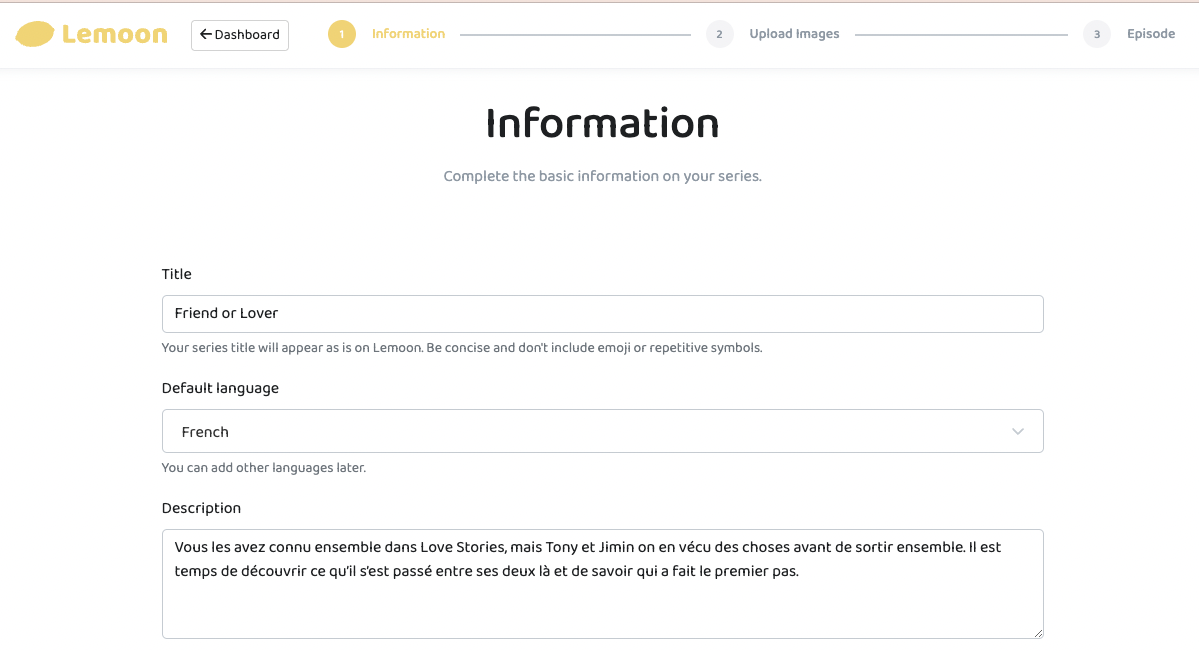 Lemoon

← Dashboard

1 Information

2 Upload Images

3 Episode

Information

Complete the basic information on your series.

Title

Friend or Lover

Your series title will appear as is on Lemoon. Be concise and don't include emoji or repetitive symbols.

Default language

French

You can add other languages later.

Description

Vous les avez connu ensemble dans Love Stories, mais Tony et Jimin on en vécu des choses avant de sortir ensemble. Il est temps de découvrir ce qu'il s'est passé entre ses deux là et de savoir qui a fait le premier pas.